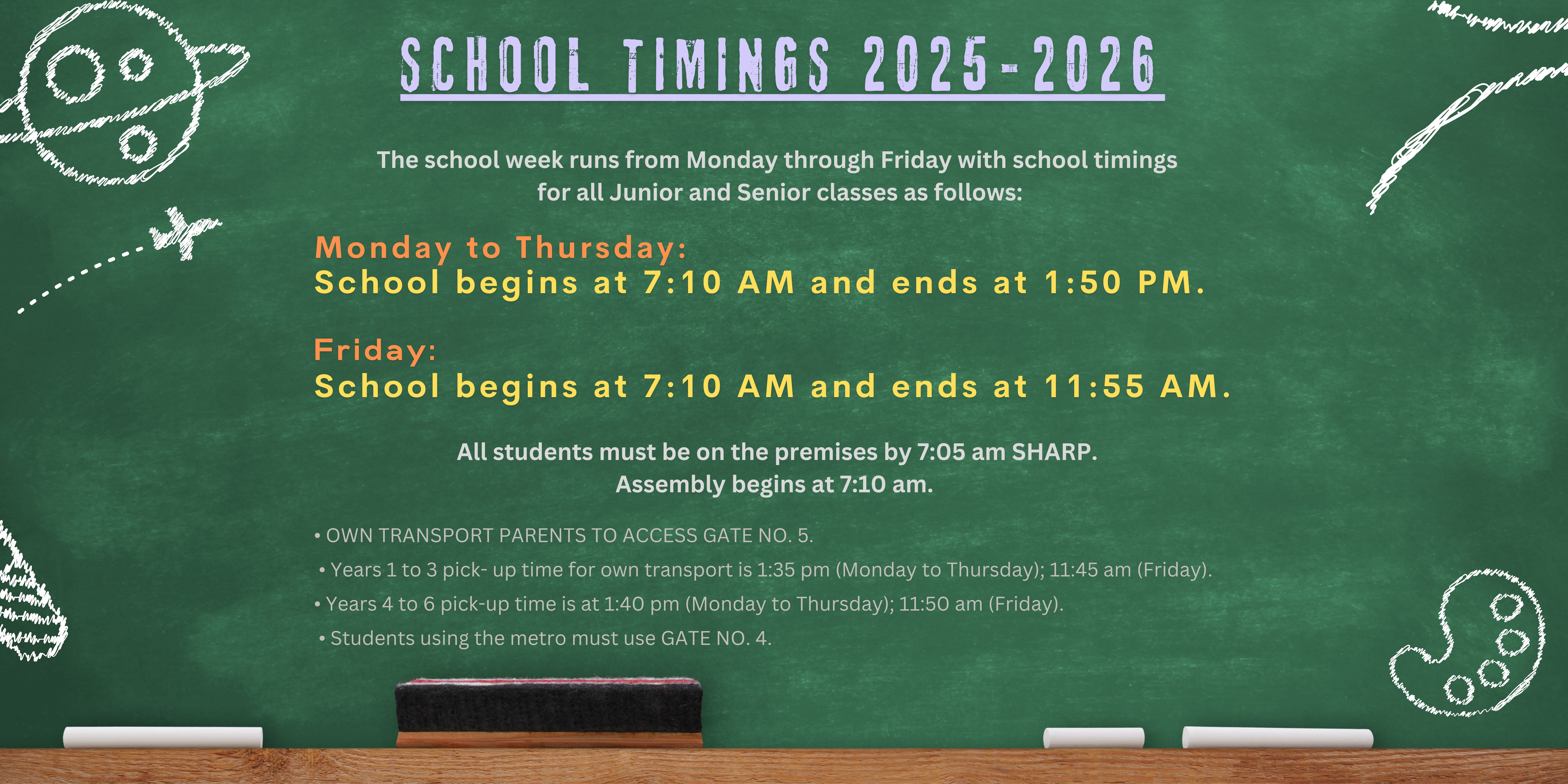 SCHOOL TIMINGS 2025-2026

The school week runs from Monday through Friday with school timings for all Junior and Senior classes as follows:

Monday to Thursday:
School begins at 7:10 AM and ends at 1:50 PM.

Friday:
School begins at 7:10 AM and ends at 11:55 AM.

All students must be on the premises by 7:05 am SHARP.
Assembly begins at 7:10 am.

• OWN TRANSPORT PARENTS TO ACCESS GATE NO. 5.
• Years 1 to 3 pick- up time for own transport is 1:35 pm (Monday to Thursday); 11:45 am (Friday).
• Years 4 to 6 pick-up time is at 1:40 pm (Monday to Thursday); 11:50 am (Friday).
• Students using the metro must use GATE NO. 4.